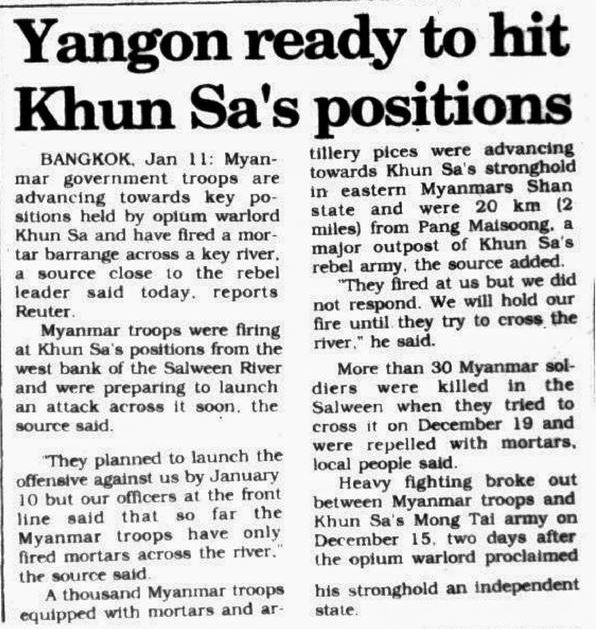 Yangon ready to hit Khun Sa's positions

BANGKOK, Jan 11: Myanmar government troops are advancing towards key positions held by opium warlord Khun Sa and have fired a mortar barrange across a key river, a source close to the rebel leader said today, reports Reuter.

Myanmar troops were firing at Khun Sa's positions from the west bank of the Salween River and were preparing to launch an attack across it soon, the source said.

"They planned to launch the offensive against us by January 10 but our officers at the front line said that so far the Myanmar troops have only fired mortars across the river," the source said.

A thousand Myanmar troops equipped with mortars and artillery pices were advancing towards Khun Sa's stronghold in eastern Myanmars Shan state and were 20 km (2 miles) from Pang Maisoong, a major outpost of Khun Sa's rebel army, the source added.

"They fired at us but we did not respond. We will hold our fire until they try to cross the river," he said.

More than 30 Myanmar soldiers were killed in the Salween when they tried to cross it on December 19 and were repelled with mortars, local people said.

Heavy fighting broke out between Myanmar troops and Khun Sa's Mong Tai army on December 15, two days after the opium warlord proclaimed his stronghold an independent state.